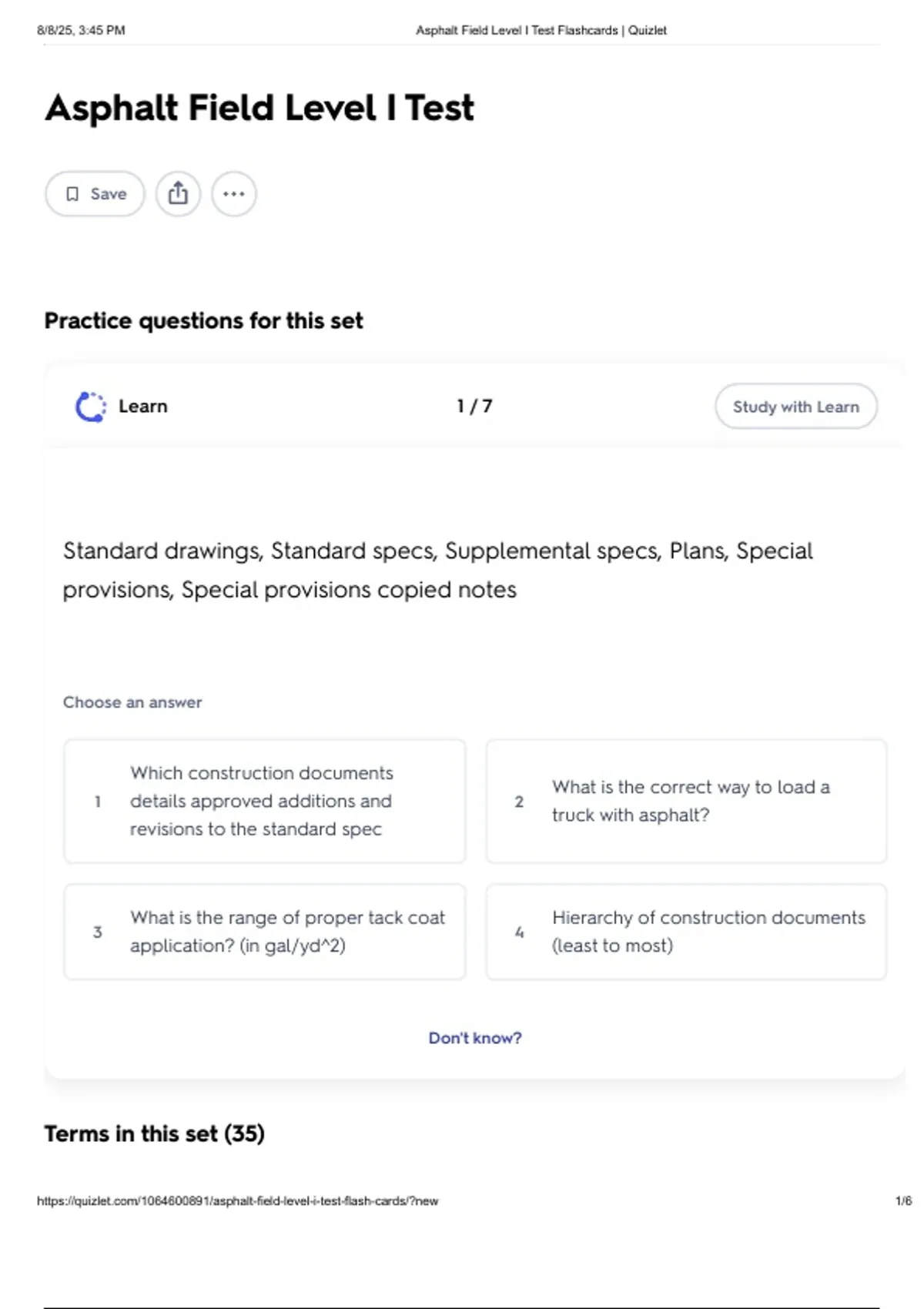 8/8/25, 3:45 PM Asphalt Field Level I Test Flashcards | Quizlet

Asphalt Field Level I Test

Save

Practice questions for this set

Learn 1 / 7 Study with Learn

Standard drawings, Standard specs, Supplemental specs, Plans, Special provisions, Special provisions copied notes

Choose an answer

1 Which construction documents details approved additions and revisions to the standard spec

2 What is the correct way to load a truck with asphalt?

3 What is the range of proper tack coat application? (in gal/yd^2)

4 Hierarchy of construction documents (least to most)

Don't know?

Terms in this set (35)

https://quizlet.com/1064600891/asphalt-field-level-i-test-flash-cards/?new 1/6